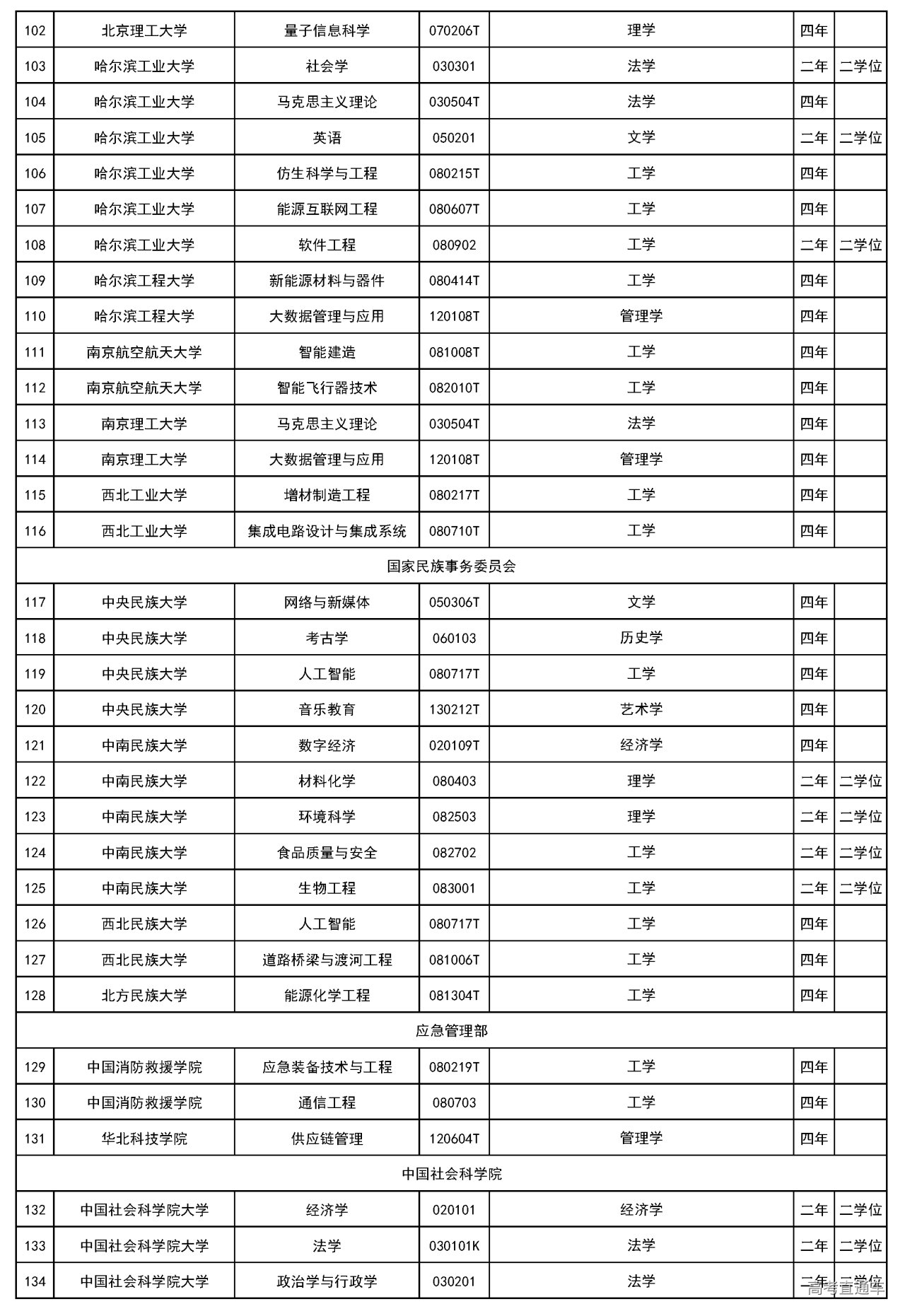 | 102 | 北京理工大学 | 量子信息科学 | 070206T | 理学 | 四年 | |
|---|---|---|---|---|---|---|
| 103 | 哈尔滨工业大学 | 社会学 | 030301 | 法学 | 二年 | 二学位 |
| 104 | 哈尔滨工业大学 | 马克思主义理论 | 030504T | 法学 | 四年 | |
| 105 | 哈尔滨工业大学 | 英语 | 050201 | 文学 | 二年 | 二学位 |
| 106 | 哈尔滨工业大学 | 仿生科学与工程 | 080215T | 工学 | 四年 | |
| 107 | 哈尔滨工业大学 | 能源互联网工程 | 080607T | 工学 | 四年 | |
| 108 | 哈尔滨工业大学 | 软件工程 | 080902 | 工学 | 二年 | 二学位 |
| 109 | 哈尔滨工程大学 | 新能源材料与器件 | 080414T | 工学 | 四年 | |
| 110 | 哈尔滨工程大学 | 大数据管理与应用 | 120108T | 管理学 | 四年 | |
| 111 | 南京航空航天大学 | 智能建造 | 081008T | 工学 | 四年 | |
| 112 | 南京航空航天大学 | 智能飞行器技术 | 082010T | 工学 | 四年 | |
| 113 | 南京理工大学 | 马克思主义理论 | 030504T | 法学 | 四年 | |
| 114 | 南京理工大学 | 大数据管理与应用 | 120108T | 管理学 | 四年 | |
| 115 | 西北工业大学 | 增材制造工程 | 080217T | 工学 | 四年 | |
| 116 | 西北工业大学 | 集成电路设计与集成系统 | 080710T | 工学 | 四年 | |
| 国家民族事务委员会 | | | | | | |
| 117 | 中央民族大学 | 网络与新媒体 | 050306T | 文学 | 四年 | |
| 118 | 中央民族大学 | 考古学 | 060103 | 历史学 | 四年 | |
| 119 | 中央民族大学 | 人工智能 | 080717T | 工学 | 四年 | |
| 120 | 中央民族大学 | 音乐教育 | 130212T | 艺术学 | 四年 | |
| 121 | 中南民族大学 | 数字经济 | 020109T | 经济学 | 四年 | |
| 122 | 中南民族大学 | 材料化学 | 080403 | 理学 | 二年 | 二学位 |
| 123 | 中南民族大学 | 环境科学 | 082503 | 理学 | 二年 | 二学位 |
| 124 | 中南民族大学 | 食品质量与安全 | 082702 | 工学 | 二年 | 二学位 |
| 125 | 中南民族大学 | 生物工程 | 083001 | 工学 | 二年 | 二学位 |
| 126 | 西北民族大学 | 人工智能 | 080717T | 工学 | 四年 | |
| 127 | 西北民族大学 | 道路桥梁与渡河工程 | 081006T | 工学 | 四年 | |
| 128 | 北方民族大学 | 能源化学工程 | 081304T | 工学 | 四年 | |
| 应急管理部 | | | | | | |
| 129 | 中国消防救援学院 | 应急装备技术与工程 | 080219T | 工学 | 四年 | |
| 130 | 中国消防救援学院 | 通信工程 | 080703 | 工学 | 四年 | |
| 131 | 华北科技学院 | 供应链管理 | 120604T | 管理学 | 四年 | |
| 中国社会科学院 | | | | | | |
| 132 | 中国社会科学院大学 | 经济学 | 020101 | 经济学 | 二年 | 二学位 |
| 133 | 中国社会科学院大学 | 法学 | 030101K | 法学 | 二年 | 二学位 |
| 134 | 中国社会科学院大学 | 政治学与行政学 | 030201 | 法学 | 二年 | 二学位 |

高考直通车